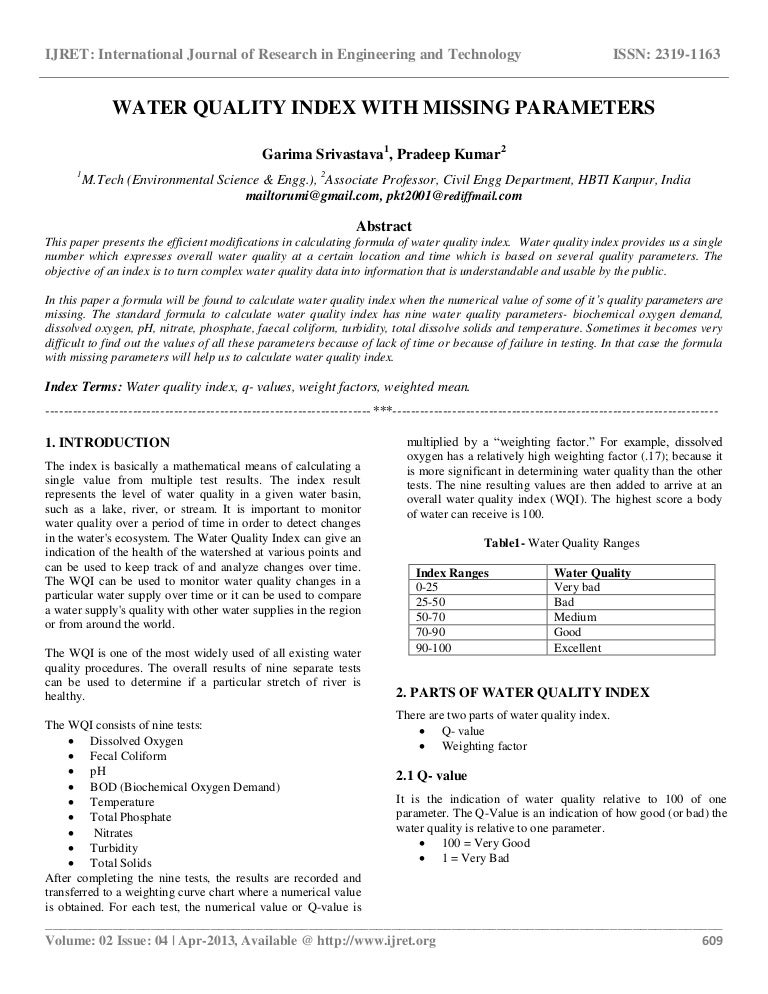 IJRET: International Journal of Research in Engineering and Technology ISSN: 2319-1163

WATER QUALITY INDEX WITH MISSING PARAMETERS

Garima Srivastava$^1$, Pradeep Kumar$^2$

$^1$M.Tech (Environmental Science & Engg.), $^2$Associate Professor, Civil Engg Department, HBTI Kanpur, India
mailtorumi@gmail.com, pkt2001@rediffmail.com

Abstract

This paper presents the efficient modifications in calculating formula of water quality index. Water quality index provides us a single number which expresses overall water quality at a certain location and time which is based on several quality parameters. The objective of an index is to turn complex water quality data into information that is understandable and usable by the public.

In this paper a formula will be found to calculate water quality index when the numerical value of some of it's quality parameters are missing. The standard formula to calculate water quality index has nine water quality parameters- biochemical oxygen demand, dissolved oxygen, pH, nitrate, phosphate, faecal coliform, turbidity, total dissolve solids and temperature. Sometimes it becomes very difficult to find out the values of all these parameters because of lack of time or because of failure in testing. In that case the formula with missing parameters will help us to calculate water quality index.

Index Terms: Water quality index, q- values, weight factors, weighted mean.

***

1. INTRODUCTION

The index is basically a mathematical means of calculating a single value from multiple test results. The index result represents the level of water quality in a given water basin, such as a lake, river, or stream. It is important to monitor water quality over a period of time in order to detect changes in the water's ecosystem. The Water Quality Index can give an indication of the health of the watershed at various points and can be used to keep track of and analyze changes over time. The WQI can be used to monitor water quality changes in a particular water supply over time or it can be used to compare a water supply's quality with other water supplies in the region or from around the world.

The WQI is one of the most widely used of all existing water quality procedures. The overall results of nine separate tests can be used to determine if a particular stretch of river is healthy.

The WQI consists of nine tests:
• Dissolved Oxygen
• Fecal Coliform
• pH
• BOD (Biochemical Oxygen Demand)
• Temperature
• Total Phosphate
• Nitrates
• Turbidity
• Total Solids
After completing the nine tests, the results are recorded and transferred to a weighting curve chart where a numerical value is obtained. For each test, the numerical value or Q-value is multiplied by a "weighting factor." For example, dissolved oxygen has a relatively high weighting factor (.17); because it is more significant in determining water quality than the other tests. The nine resulting values are then added to arrive at an overall water quality index (WQI). The highest score a body of water can receive is 100.

Table1 - Water Quality Ranges

| Index Ranges | Water Quality |
|---|---|
| 0-25 | Very bad |
| 25-50 | Bad |
| 50-70 | Medium |
| 70-90 | Good |
| 90-100 | Excellent |

2. PARTS OF WATER QUALITY INDEX

There are two parts of water quality index.
• Q- value
• Weighting factor

2.1 Q- value

It is the indication of water quality relative to 100 of one parameter. The Q-Value is an indication of how good (or bad) the water quality is relative to one parameter.
• 100 = Very Good
• 1 = Very Bad

Volume: 02 Issue: 04 | Apr-2013, Available @ http://www.ijret.org 609